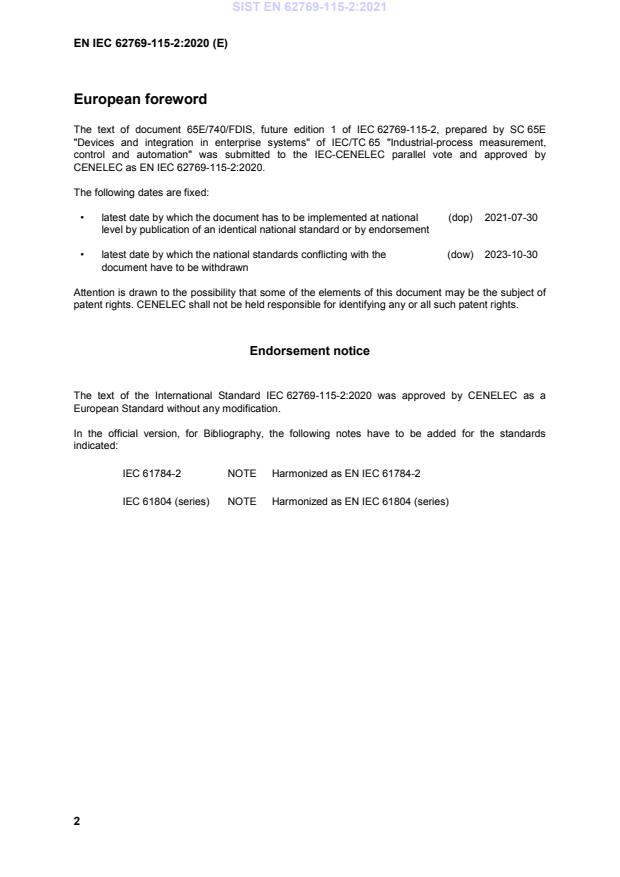 SIST EN 62769-115-2:2021

EN IEC 62769-115-2:2020 (E)

European foreword

The text of document 65E/740/FDIS, future edition 1 of IEC 62769-115-2, prepared by SC 65E "Devices and integration in enterprise systems" of IEC/TC 65 "Industrial-process measurement, control and automation" was submitted to the IEC-CENELEC parallel vote and approved by CENELEC as EN IEC 62769-115-2:2020.

The following dates are fixed:

• latest date by which the document has to be implemented at national level by publication of an identical national standard or by endorsement (dop) 2021-07-30

• latest date by which the national standards conflicting with the document have to be withdrawn (dow) 2023-10-30

Attention is drawn to the possibility that some of the elements of this document may be the subject of patent rights. CENELEC shall not be held responsible for identifying any or all such patent rights.

Endorsement notice

The text of the International Standard IEC 62769-115-2:2020 was approved by CENELEC as a European Standard without any modification.

In the official version, for Bibliography, the following notes have to be added for the standards indicated:

IEC 61784-2 NOTE Harmonized as EN IEC 61784-2

IEC 61804 (series) NOTE Harmonized as EN IEC 61804 (series)

2